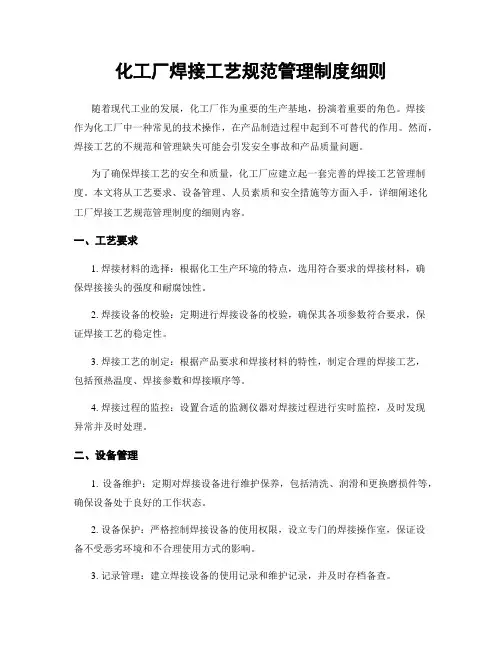 化工厂焊接工艺规范管理制度细则

随着现代工业的发展，化工厂作为重要的生产基地，扮演着重要的角色。焊接作为化工厂中一种常见的技术操作，在产品制造过程中起到不可替代的作用。然而，焊接工艺的不规范和管理缺失可能会引发安全事故和产品质量问题。

为了确保焊接工艺的安全和质量，化工厂应建立起一套完善的焊接工艺管理制度。本文将从工艺要求、设备管理、人员素质和安全措施等方面入手，详细阐述化工厂焊接工艺规范管理制度的细则内容。

一、工艺要求

1. 焊接材料的选择：根据化工生产环境的特点，选用符合要求的焊接材料，确保焊接接头的强度和耐腐蚀性。

2. 焊接设备的校验：定期进行焊接设备的校验，确保其各项参数符合要求，保证焊接工艺的稳定性。

3. 焊接工艺的制定：根据产品要求和焊接材料的特性，制定合理的焊接工艺，包括预热温度、焊接参数和焊接顺序等。

4. 焊接过程的监控：设置合适的监测仪器对焊接过程进行实时监控，及时发现异常并及时处理。

二、设备管理

1. 设备维护：定期对焊接设备进行维护保养，包括清洗、润滑和更换磨损件等，确保设备处于良好的工作状态。

2. 设备保护：严格控制焊接设备的使用权限，设立专门的焊接操作室，保证设备不受恶劣环境和不合理使用方式的影响。

3. 记录管理：建立焊接设备的使用记录和维护记录，并及时存档备查。